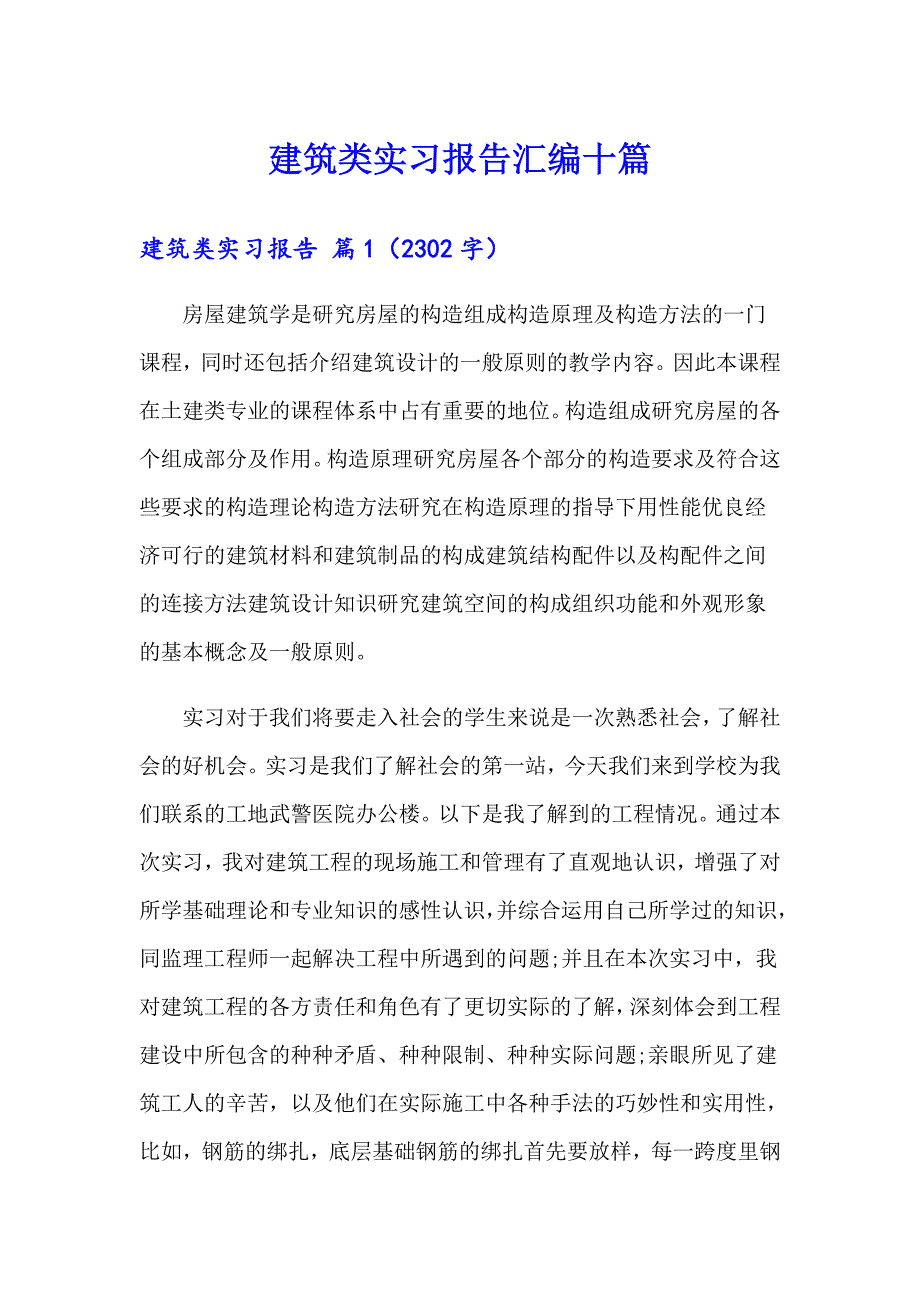 建筑类实习报告汇编十篇

建筑类实习报告 篇1（2302字）

房屋建筑学是研究房屋的构造组成构造原理及构造方法的一门课程，同时还包括介绍建筑设计的一般原则的教学内容。因此本课程在土建类专业的课程体系中占有重要的地位。构造组成研究房屋的各个组成部分及作用。构造原理研究房屋各个部分的构造要求及符合这些要求的构造理论构造方法研究在构造原理的指导下用性能优良经济可行的建筑材料和建筑制品的构成建筑结构配件以及构配件之间的连接方法建筑设计知识研究建筑空间的构成组织功能和外观形象的基本概念及一般原则。

实习对于我们将要走入社会的学生来说是一次熟悉社会，了解社会的好机会。实习是我们了解社会的第一站，今天我们来到学校为我们联系的工地武警医院办公楼。以下是我了解到的工程情况。通过本次实习，我对建筑工程的现场施工和管理有了直观地认识，增强了对所学基础理论和专业知识的感性认识，并综合运用自己所学过的知识，同监理工程师一起解决工程中所遇到的问题;并且在本次实习中，我对建筑工程的各方责任和角色有了更切实际的了解，深刻体会到工程建设中所包含的种种矛盾、种种限制、种种实际问题;亲眼所见了建筑工人的辛苦，以及他们在实际施工中各种手法的巧妙性和实用性，比如，钢筋的绑扎，底层基础钢筋的绑扎首先要放样，每一跨度里钢